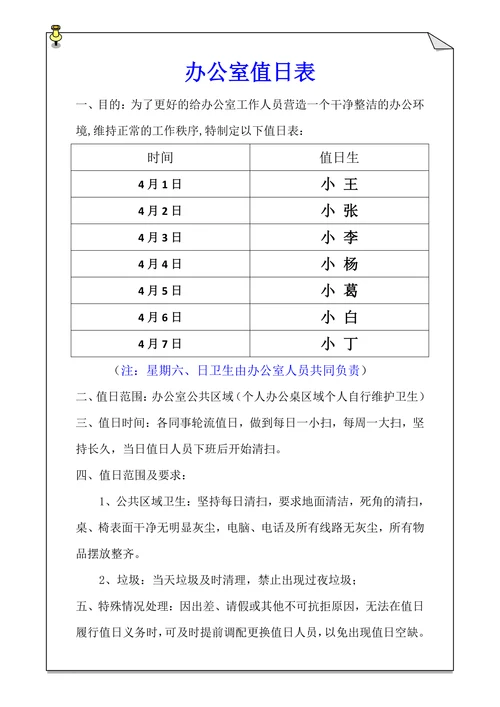 办公室值日表

一、目的：为了更好的给办公室工作人员营造一个干净整洁的办公环境，维持正常的工作秩序，特制定以下值日表：

| 时间 | 值日生 |
|---|---|
| 4月1日 | 小 王 |
| 4月2日 | 小 张 |
| 4月3日 | 小 李 |
| 4月4日 | 小 杨 |
| 4月5日 | 小 葛 |
| 4月6日 | 小 白 |
| 4月7日 | 小 丁 |

（注：星期六、日卫生由办公室人员共同负责）

二、值日范围：办公室公共区域（个人办公桌区域个人自行维护卫生）

三、值日时间：各同事轮流值日，做到每日一小扫，每周一大扫，坚持长久，当日值日人员下班后开始清扫。

四、值日范围及要求：

1、公共区域卫生：坚持每日清扫，要求地面清洁，死角的清扫，桌、椅表面干净无明显灰尘，电脑、电话及所有线路无灰尘，所有物品摆放整齐。

2、垃圾：当天垃圾及时清理，禁止出现过夜垃圾；

五、特殊情况处理：因出差、请假或其他不可抗拒原因，无法在值日履行值日义务时，可及时提前调配更换值日人员，以免出现值日空缺。